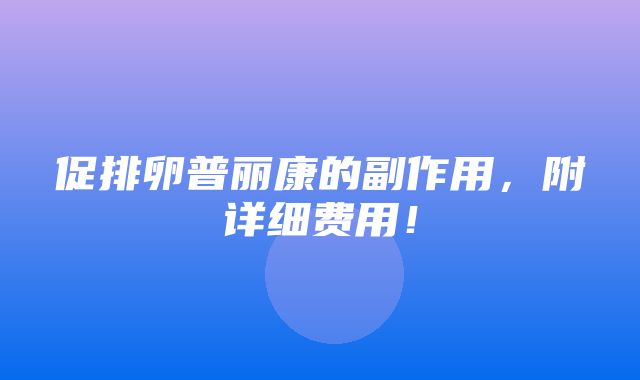 促排卵普丽康的副作用，附详细费用！